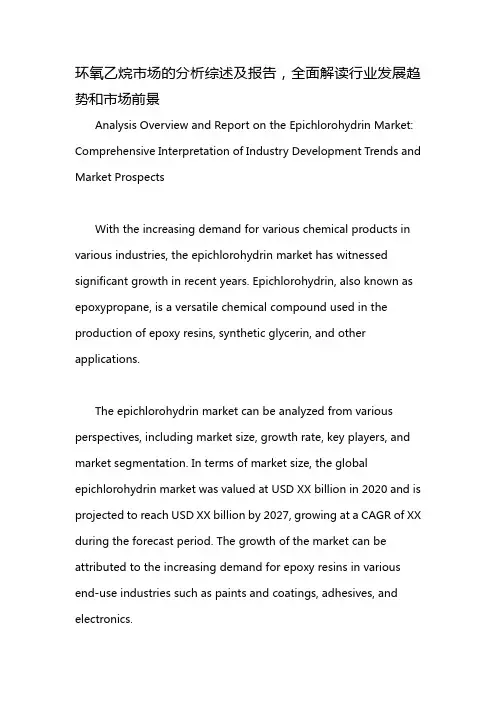 环氧乙烷市场的分析综述及报告，全面解读行业发展趋势和市场前景

Analysis Overview and Report on the Epichlorohydrin Market: Comprehensive Interpretation of Industry Development Trends and Market Prospects

With the increasing demand for various chemical products in various industries, the epichlorohydrin market has witnessed significant growth in recent years. Epichlorohydrin, also known as epoxypropane, is a versatile chemical compound used in the production of epoxy resins, synthetic glycerin, and other applications.

The epichlorohydrin market can be analyzed from various perspectives, including market size, growth rate, key players, and market segmentation. In terms of market size, the global epichlorohydrin market was valued at USD XX billion in 2020 and is projected to reach USD XX billion by 2027, growing at a CAGR of XX during the forecast period. The growth of the market can be attributed to the increasing demand for epoxy resins in various end-use industries such as paints and coatings, adhesives, and electronics.